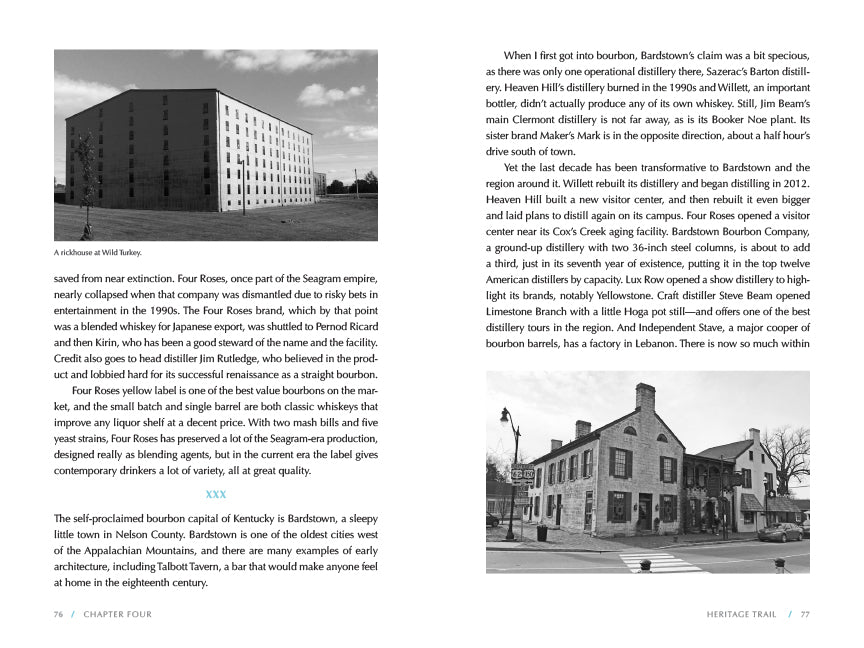 A rickhouse at Wild Turkey.

saved from near extinction. Four Roses, once part of the Seagram empire, nearly collapsed when that company was dismantled due to risky bets in entertainment in the 1990s. The Four Roses brand, which by that point was a blended whiskey for Japanese export, was shuttled to Pernod Ricard and then Kirin, who has been a good steward of the name and the facility. Credit also goes to head distiller Jim Rutledge, who believed in the product and lobbied hard for its successful renaissance as a straight bourbon.

Four Roses yellow label is one of the best value bourbons on the market, and the small batch and single barrel are both classic whiskeys that improve any liquor shelf at a decent price. With two mash bills and five yeast strains, Four Roses has preserved a lot of the Seagram-era production, designed really as blending agents, but in the current era the label gives contemporary drinkers a lot of variety, all at great quality.

XXX

The self-proclaimed bourbon capital of Kentucky is Bardstown, a sleepy little town in Nelson County. Bardstown is one of the oldest cities west of the Appalachian Mountains, and there are many examples of early architecture, including Talbott Tavern, a bar that would make anyone feel at home in the eighteenth century.

76 / CHAPTER FOUR

When I first got into bourbon, Bardstown's claim was a bit specious, as there was only one operational distillery there, Sazerac's Barton distillery. Heaven Hill's distillery burned in the 1990s and Willett, an important bottler, didn't actually produce any of its own whiskey. Still, Jim Beam's main Clermont distillery is not far away, as is its Booker Noe plant. Its sister brand Maker's Mark is in the opposite direction, about a half hour's drive south of town.

Yet the last decade has been transformative to Bardstown and the region around it. Willett rebuilt its distillery and began distilling in 2012. Heaven Hill built a new visitor center, and then rebuilt it even bigger and laid plans to distill again on its campus. Four Roses opened a visitor center near its Cox's Creek aging facility. Bardstown Bourbon Company, a ground-up distillery with two 36-inch steel columns, is about to add a third, just in its seventh year of existence, putting it in the top twelve American distillers by capacity. Lux Row opened a show distillery to highlight its brands, notably Yellowstone. Craft distiller Steve Beam opened Limestone Branch with a little Hoga pot still—and offers one of the best distillery tours in the region. And Independent Stave, a major cooper of bourbon barrels, has a factory in Lebanon. There is now so much within

HERITAGE TRAIL / 77